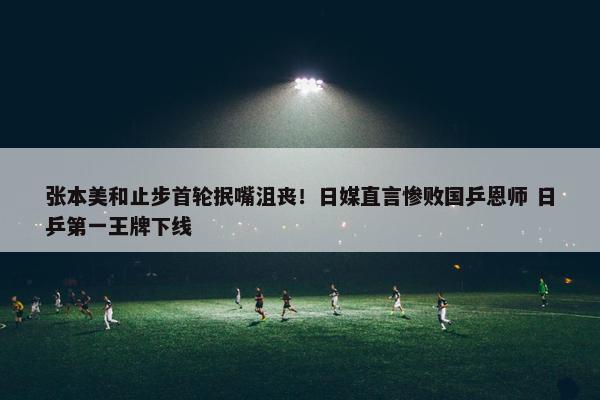 张本美和止步首轮抿嘴沮丧！日媒直言惨败国乒恩师 日乒第一王牌下线